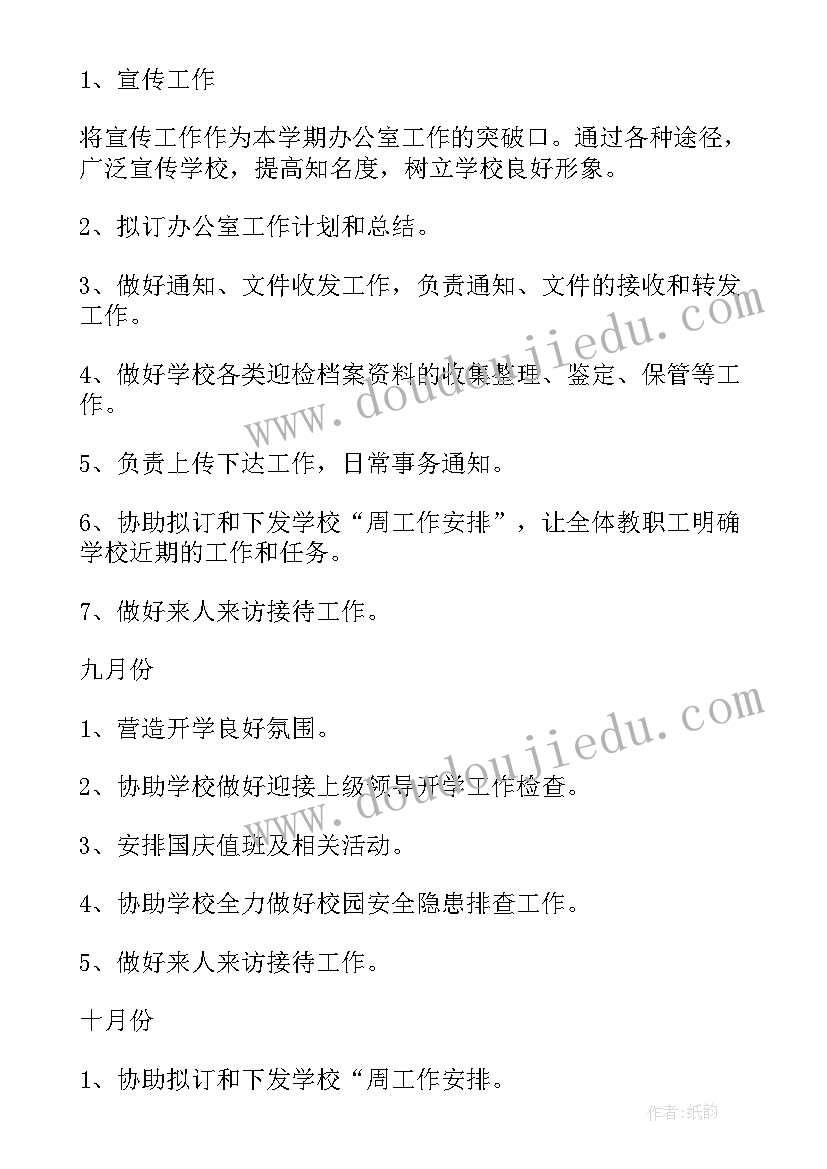 1、宣传工作

将宣传工作作为本学期办公室工作的突破口。通过各种途径，广泛宣传学校，提高知名度，树立学校良好形象。

2、拟订办公室工作计划和总结。

3、做好通知、文件收发工作，负责通知、文件的接收和转发工作。

4、做好学校各类迎检档案资料的收集整理、鉴定、保管等工作。

5、负责上传下达工作，日常事务通知。

6、协助拟订和下发学校“周工作安排”，让全体教职工明确学校近期的工作和任务。

7、做好来人来访接待工作。

九月份

1、营造开学良好氛围。

2、协助学校做好迎接上级领导开学工作检查。

3、安排国庆值班及相关活动。

4、协助学校全力做好校园安全隐患排查工作。

5、做好来人来访接待工作。

十月份

1、协助拟订和下发学校“周工作安排。

www.doudoujiedu.com

www.doudoujiedu.com

作者:纸韵